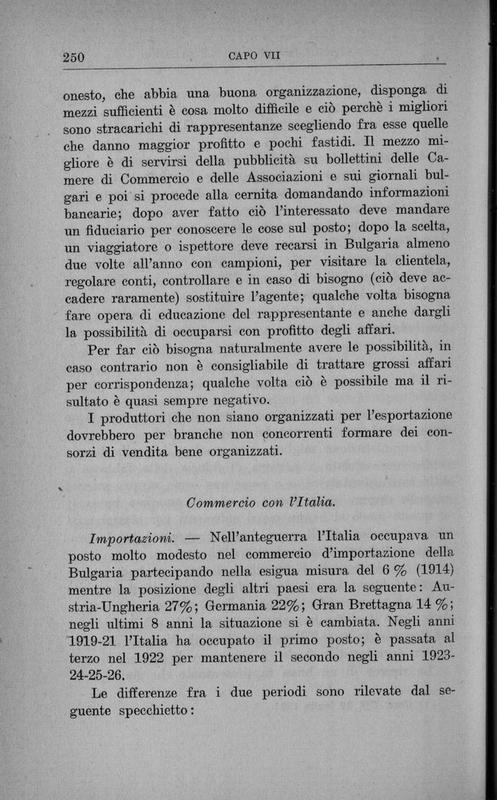 250 CAPO VII

onesto, che abbia una buona organizzazione, disponga di mezzi sufficienti è cosa molto difficile e ciò perchè i migliori sono stracarichi di rappresentanze scegliendo fra esse quelle che danno maggior profitto e pochi fastidi. Il mezzo migliore è di servirsi della pubblicità su bollettini delle Camere di Commercio e delle Associazioni e sui giornali bulgari e poi si procede alla cernita domandando informazioni bancarie; dopo aver fatto ciò l'interessato deve mandare un fiduciario per conoscere le cose sul posto; dopo la scelta, un viaggiatore o ispettore deve recarsi in Bulgaria almeno due volte all'anno con campioni, per visitare la clientela, regolare conti, controllare e in caso di bisogno (ciò deve accadere raramente) sostituire l'agente; qualche volta bisogna fare opera di educazione del rappresentante e anche dargli la possibilità di occuparsi con profitto degli affari.

Per far ciò bisogna naturalmente avere le possibilità, in caso contrario non è consigliabile di trattare grossi affari per corrispondenza; qualche volta ciò è possibile ma il risultato è quasi sempre negativo.

I produttori che non siano organizzati per l'esportazione dovrebbero per branche non concorrenti formare dei consorzi di vendita bene organizzati.

Commercio con l'Italia.

Importazioni. — Nell'anteguerra l'Italia occupava un posto molto modesto nel commercio d'importazione della Bulgaria partecipando nella esigua misura del 6 % (1914) mentre la posizione degli altri paesi era la seguente: Austria-Ungheria 27%; Germania 22%; Gran Brettagna 14 %; negli ultimi 8 anni la situazione si è cambiata. Negli anni 1919-21 l'Italia ha occupato il primo posto; è passata al terzo nel 1922 per mantenere il secondo negli anni 1923-24-25-26.

Le differenze fra i due periodi sono rilevate dal seguente specchietto: